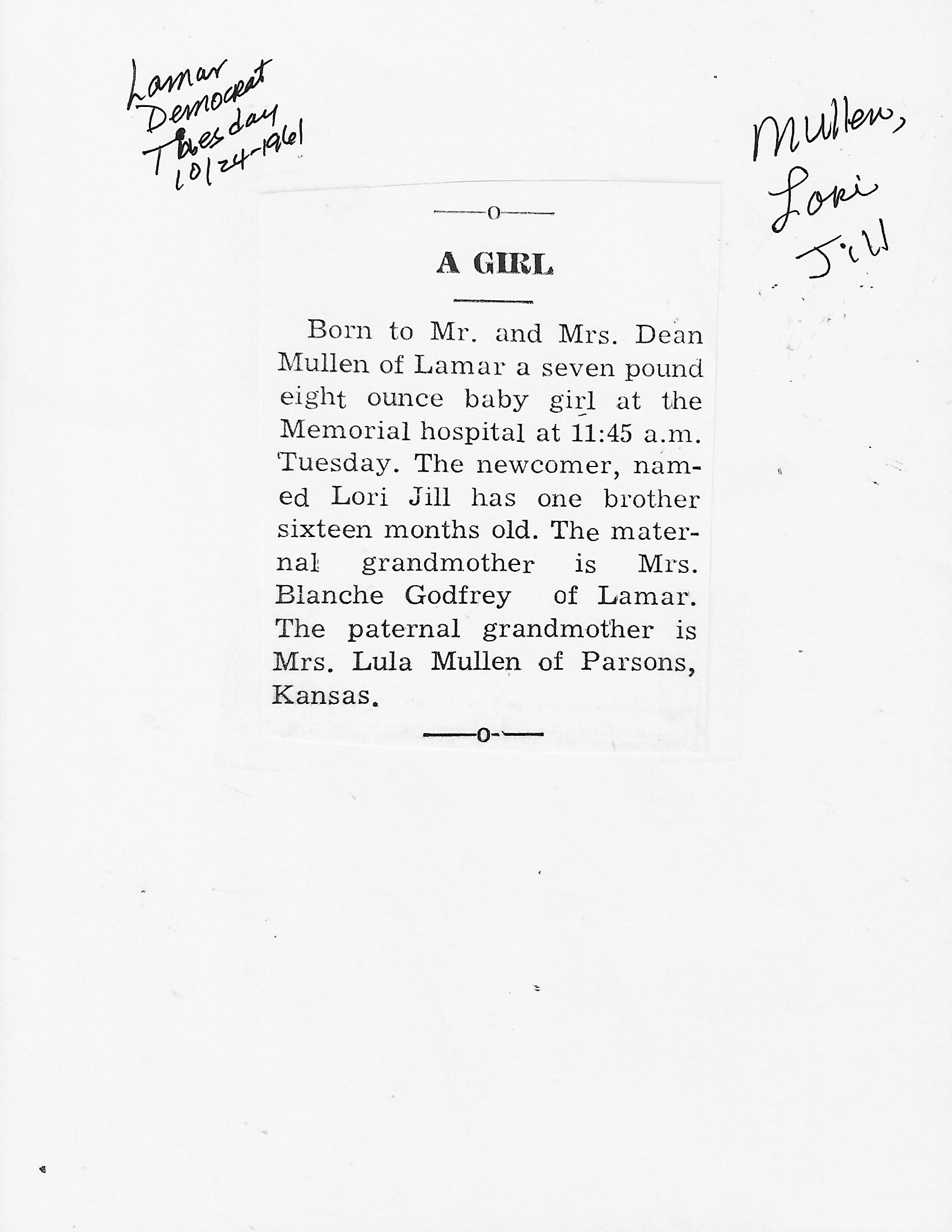 Lamar Democrat Tuesday 10/24-1961

Mullen, Lori Jill

—o—

A GIRL

Born to Mr. and Mrs. Dean Mullen of Lamar a seven pound eight ounce baby girl at the Memorial hospital at 11:45 a.m. Tuesday. The newcomer, named Lori Jill has one brother sixteen months old. The maternal grandmother is Mrs. Blanche Godfrey of Lamar. The paternal grandmother is Mrs. Lula Mullen of Parsons, Kansas.

—o—